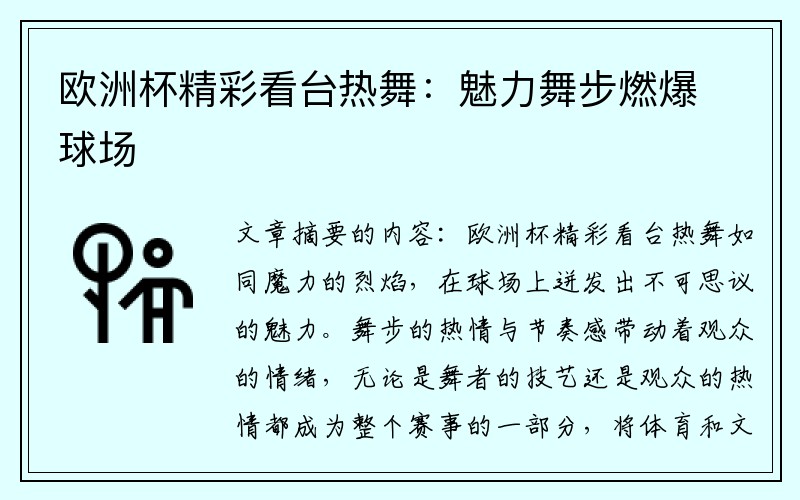 欧洲杯精彩看台热舞：魅力舞步燃爆球场

文章摘要的内容：欧洲杯精彩看台热舞如同魔力的烈焰，在球场上迸发出不可思议的魅力。舞步的热情与节奏感带动着观众的情绪，无论是舞者的技艺还是观众的热情都成为整个赛事的一部分，将体育和文